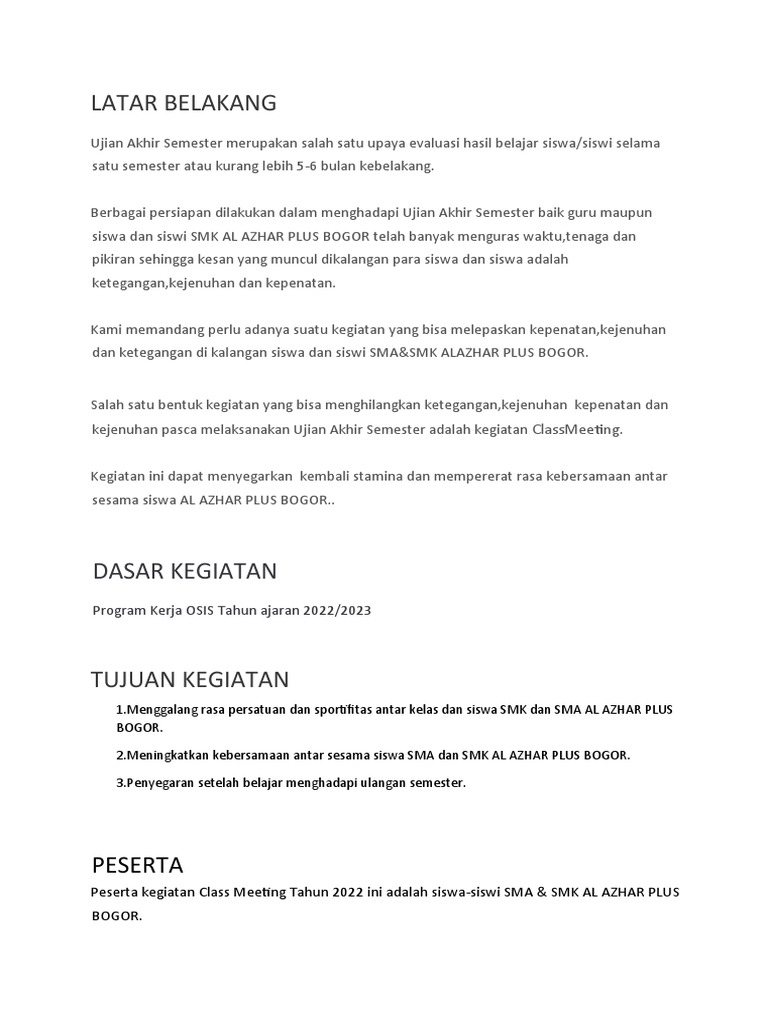 LATAR BELAKANG

Ujian Akhir Semester merupakan salah satu upaya evaluasi hasil belajar siswa/siswi selama satu semester atau kurang lebih 5-6 bulan kebelakang.

Berbagai persiapan dilakukan dalam menghadapi Ujian Akhir Semester baik guru maupun siswa dan siswi SMK AL AZHAR PLUS BOGOR telah banyak menguras waktu,tenaga dan pikiran sehingga kesan yang muncul dikalangan para siswa dan siswa adalah ketegangan,kejenuhan dan kepenatan.

Kami memandang perlu adanya suatu kegiatan yang bisa melepaskan kepenatan,kejenuhan dan ketegangan di kalangan siswa dan siswi SMA&SMK ALAZHAR PLUS BOGOR.

Salah satu bentuk kegiatan yang bisa menghilangkan ketegangan,kejenuhan kepenatan dan kejenuhan pasca melaksanakan Ujian Akhir Semester adalah kegiatan ClassMeeting.

Kegiatan ini dapat menyegarkan kembali stamina dan mempererat rasa kebersamaan antar sesama siswa AL AZHAR PLUS BOGOR..

DASAR KEGIATAN

Program Kerja OSIS Tahun ajaran 2022/2023

TUJUAN KEGIATAN

1.Menggalang rasa persatuan dan sportifitas antar kelas dan siswa SMK dan SMA AL AZHAR PLUS BOGOR.

2.Meningkatkan kebersamaan antar sesama siswa SMA dan SMK AL AZHAR PLUS BOGOR.

3.Penyegaran setelah belajar menghadapi ulangan semester.

PESERTA

Peserta kegiatan Class Meeting Tahun 2022 ini adalah siswa-siswi SMA & SMK AL AZHAR PLUS BOGOR.